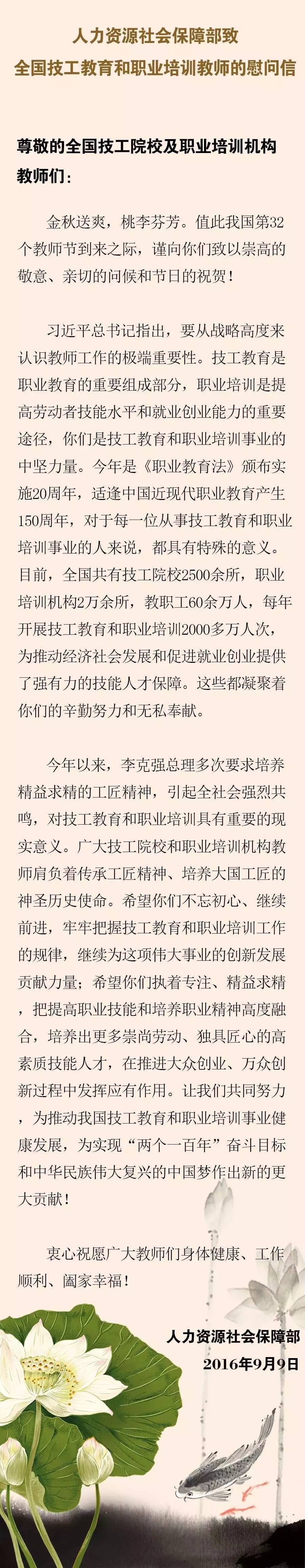 人力资源社会保障部致
全国技工教育和职业培训教师的慰问信

尊敬的全国技工院校及职业培训机构教师们：

金秋送爽，桃李芬芳。值此我国第32个教师节到来之际，谨向你们致以崇高的敬意、亲切的问候和节日的祝贺！

习近平总书记指出，要从战略高度来认识教师工作的极端重要性。技工教育是职业教育的重要组成部分，职业培训是提高劳动者技能水平和就业创业能力的重要途径，你们是技工教育和职业培训事业的中坚力量。今年是《职业教育法》颁布实施20周年，适逢中国近现代职业教育产生150周年，对于每一位从事技工教育和职业培训事业的人来说，都具有特殊的意义。目前，全国共有技工院校2500余所，职业培训机构2万余所，教职工60余万人，每年开展技工教育和职业培训2000多万人次，为推动经济社会发展和促进就业创业提供了强有力的技能人才保障。这些都凝聚着你们的辛勤努力和无私奉献。

今年以来，李克强总理多次要求培养精益求精的工匠精神，引起全社会强烈共鸣，对技工教育和职业培训具有重要的现实意义。广大技工院校和职业培训机构教师肩负着传承工匠精神、培养大国工匠的神圣历史使命。希望你们不忘初心、继续前进，牢牢把握技工教育和职业培训工作的规律，继续为这项伟大事业的创新发展贡献力量；希望你们执着专注、精益求精，把提高职业技能和培养职业精神高度融合，培养出更多崇尚劳动、独具匠心的高素质技能人才，在推进大众创业、万众创新过程中发挥应有作用。让我们共同努力，为推动我国技工教育和职业培训事业健康发展，为实现“两个一百年”奋斗目标和中华民族伟大复兴的中国梦作出新的更大贡献！

衷心祝愿广大教师们身体健康、工作顺利、阖家幸福！

人力资源社会保障部
2016年9月9日